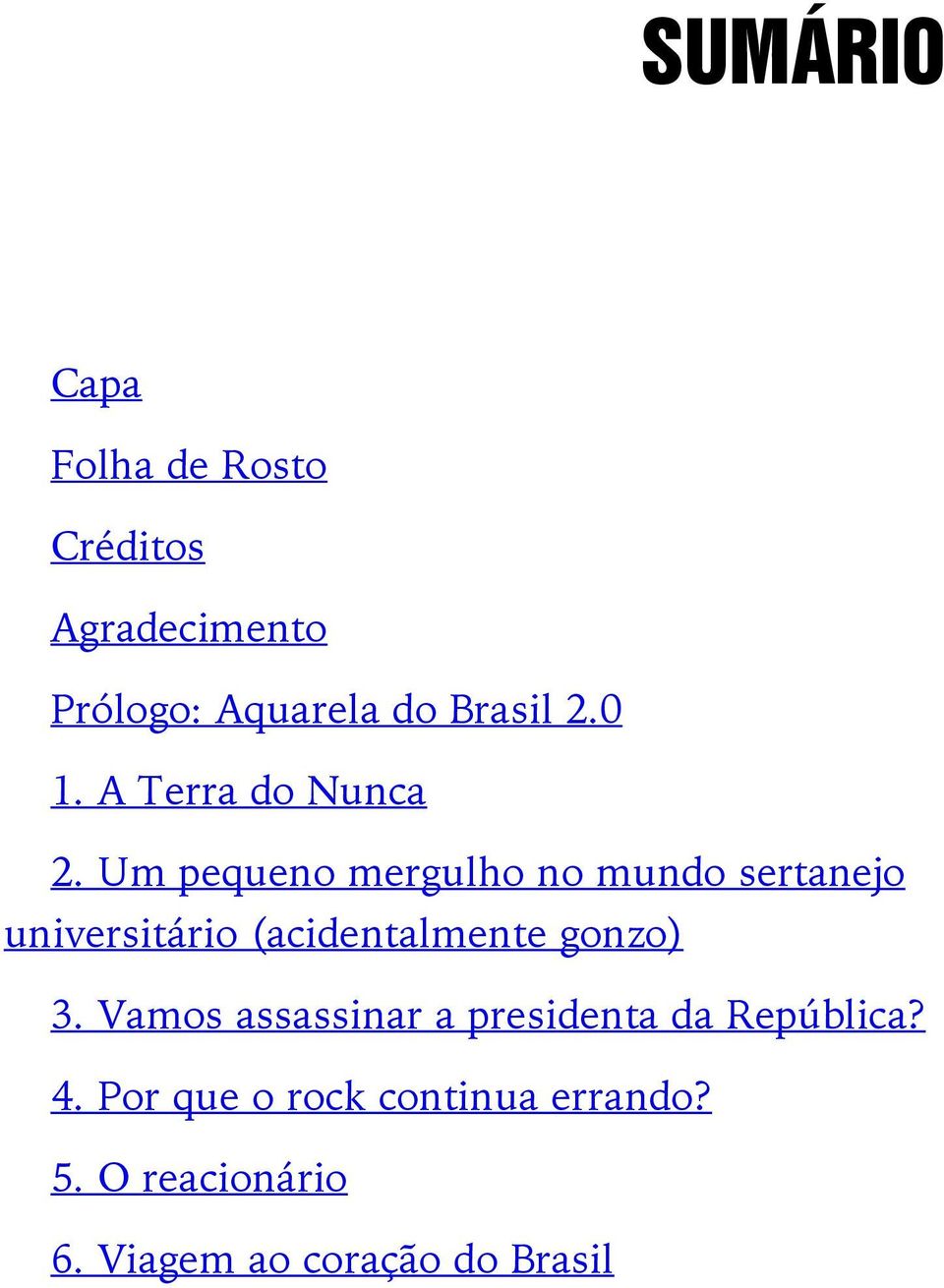 SUMÁRIO

Capa

Folha de Rosto

Créditos

Agradecimento

Prólogo: Aquarela do Brasil 2.0

1. A Terra do Nunca

2. Um pequeno mergulho no mundo sertanejo universitário (acidentalmente gonzo)

3. Vamos assassinar a presidenta da República?

4. Por que o rock continua errando?

5. O reacionário

6. Viagem ao coração do Brasil